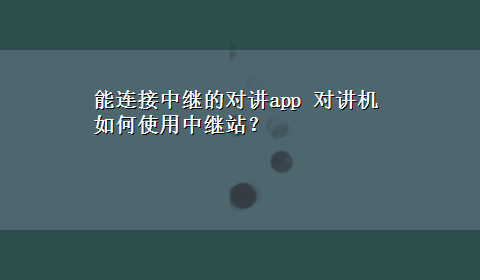 能连接中继的对讲app 对讲机如何使用中继站？